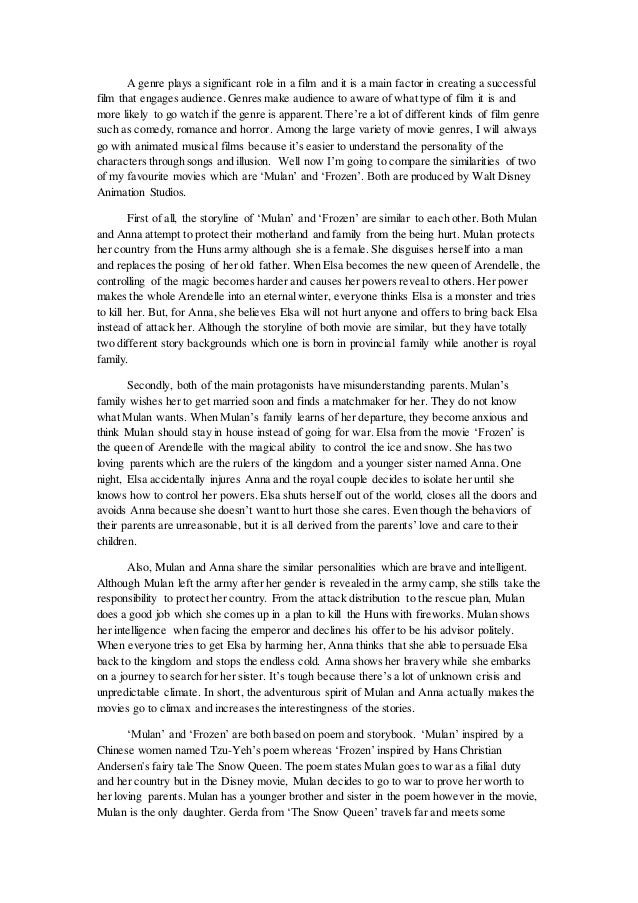 A genre plays a significant role in a film and it is a main factor in creating a successful film that engages audience. Genres make audience to aware of what type of film it is and more likely to go watch if the genre is apparent. There're a lot of different kinds of film genre such as comedy, romance and horror. Among the large variety of movie genres, I will always go with animated musical films because it's easier to understand the personality of the characters through songs and illusion. Well now I'm going to compare the similarities of two of my favourite movies which are 'Mulan' and 'Frozen'. Both are produced by Walt Disney Animation Studios.

First of all, the storyline of 'Mulan' and 'Frozen' are similar to each other. Both Mulan and Anna attempt to protect their motherland and family from the being hurt. Mulan protects her country from the Huns army although she is a female. She disguises herself into a man and replaces the posing of her old father. When Elsa becomes the new queen of Arendelle, the controlling of the magic becomes harder and causes her powers reveal to others. Her power makes the whole Arendelle into an eternal winter, everyone thinks Elsa is a monster and tries to kill her. But, for Anna, she believes Elsa will not hurt anyone and offers to bring back Elsa instead of attack her. Although the storyline of both movie are similar, but they have totally two different story backgrounds which one is born in provincial family while another is royal family.

Secondly, both of the main protagonists have misunderstanding parents. Mulan's family wishes her to get married soon and finds a matchmaker for her. They do not know what Mulan wants. When Mulan's family learns of her departure, they become anxious and think Mulan should stay in house instead of going for war. Elsa from the movie 'Frozen' is the queen of Arendelle with the magical ability to control the ice and snow. She has two loving parents which are the rulers of the kingdom and a younger sister named Anna. One night, Elsa accidentally injures Anna and the royal couple decides to isolate her until she knows how to control her powers. Elsa shuts herself out of the world, closes all the doors and avoids Anna because she doesn't want to hurt those she cares. Even though the behaviors of their parents are unreasonable, but it is all derived from the parents' love and care to their children.

Also, Mulan and Anna share the similar personalities which are brave and intelligent. Although Mulan left the army after her gender is revealed in the army camp, she stills take the responsibility to protect her country. From the attack distribution to the rescue plan, Mulan does a good job which she comes up in a plan to kill the Huns with fireworks. Mulan shows her intelligence when facing the emperor and declines his offer to be his advisor politely. When everyone tries to get Elsa by harming her, Anna thinks that she able to persuade Elsa back to the kingdom and stops the endless cold. Anna shows her bravery while she embarks on a journey to search for her sister. It's tough because there's a lot of unknown crisis and unpredictable climate. In short, the adventurous spirit of Mulan and Anna actually makes the movies go to climax and increases the interestingness of the stories.

'Mulan' and 'Frozen' are both based on poem and storybook. 'Mulan' inspired by a Chinese women named Tzu-Yeh's poem whereas 'Frozen' inspired by Hans Christian Andersen's fairy tale The Snow Queen. The poem states Mulan goes to war as a filial duty and her country but in the Disney movie, Mulan decides to go to war to prove her worth to her loving parents. Mulan has a younger brother and sister in the poem however in the movie, Mulan is the only daughter. Gerda from 'The Snow Queen' travels far and meets some